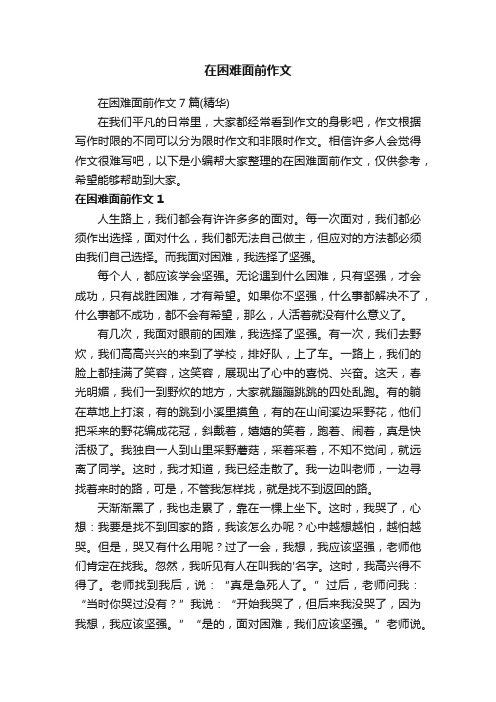 在困难面前作文

在困难面前作文7篇(精华)

在我们平凡的日常里，大家都经常看到作文的身影吧，作文根据写作时限的不同可以分为限时作文和非限时作文。相信许多人会觉得作文很难写吧，以下是小编帮大家整理的在困难面前作文，仅供参考，希望能够帮助到大家。

在困难面前作文1

人生路上，我们都会有许许多多的面对。每一次面对，我们都必须作出选择，面对什么，我们都无法自己做主，但应对的方法都必须由我们自己选择。而我面对困难，我选择了坚强。

每个人，都应该学会坚强。无论遇到什么困难，只有坚强，才会成功，只有战胜困难，才有希望。如果你不坚强，什么事都解决不了，什么事都不成功，都不会有希望，那么，人活着就没有什么意义了。

有几次，我面对眼前的困难，我选择了坚强。有一次，我们去野炊，我们高高兴兴的来到了学校，排好队，上了车。一路上，我们的脸上都挂满了笑容，这笑容，展现出了心中的喜悦、兴奋。这天，春光明媚，我们一到野炊的地方，大家就蹦蹦跳跳的四处乱跑。有的躺在草地上打滚，有的跳到小溪里摸鱼，有的在山间溪边采野花，他们把采来的野花编成花冠，斜戴着，嬉嬉的笑着，跑着、闹着，真是快活极了。我独自一人到山里采野蘑菇，采着采着，不知不觉间，就远离了同学。这时，我才知道，我已经走散了。我一边叫老师，一边寻找着来时的路，可是，不管我怎样找，就是找不到返回的路。

天渐渐黑了，我也走累了，靠在一棵上坐下。这时，我哭了，心想：我要是找不到回家的路，我该怎么办呢？心中越想越怕，越怕越哭。但是，哭又有什么用呢？过了一会，我想，我应该坚强，老师他们肯定在找我。忽然，我听见有人在叫我的'名字。这时，我高兴得不得了。老师找到我后，说：“真是急死人了。”过后，老师问我：“当时你哭过没有？”我说：“开始我哭了，但后来我没哭了，因为我想，我应该坚强。”“是的，面对困难，我们应该坚强。”老师说。